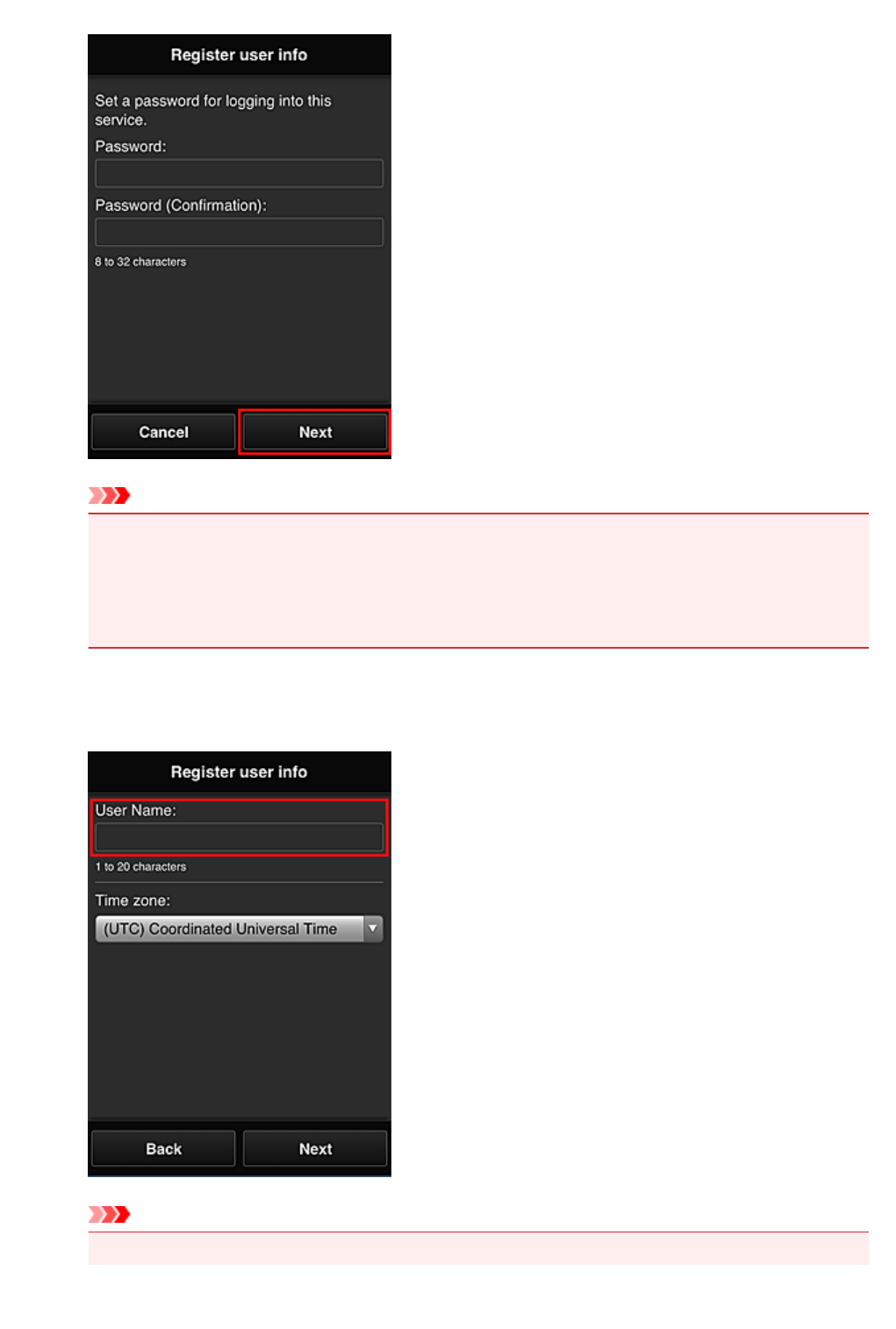 Register user info

Set a password for logging into this service.

Password:

Password (Confirmation):

8 to 32 characters

Cancel

Next

Register user info

User Name:

1 to 20 characters

Time zone:

(UTC) Coordinated Universal Time

Back

Next